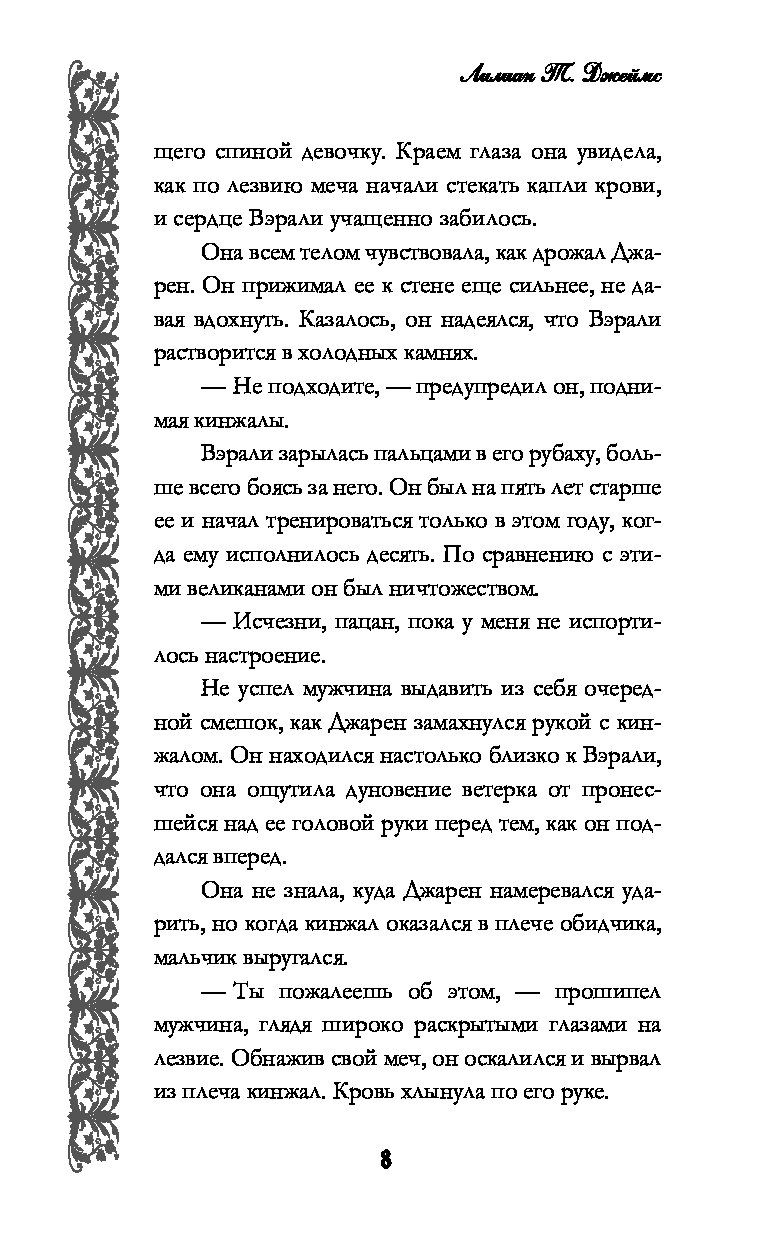 Лилиан Т. Джеймс

щего спиной девочку. Краем глаза она увидела, как по лезвию меча начали стекать капли крови, и сердце Вэрали учащенно забилось.

Она всем телом чувствовала, как дрожал Джарен. Он прижимал ее к стене еще сильнее, не давая вдохнуть. Казалось, он надеялся, что Вэрали растворится в холодных камнях.

— Не подходите, — предупредил он, поднимая кинжалы.

Вэрали зарылась пальцами в его рубаху, больше всего боясь за него. Он был на пять лет старше ее и начал тренироваться только в этом году, когда ему исполнилось десять. По сравнению с этими великанами он был ничтожеством.

— Исчезни, пацан, пока у меня не испортилось настроение.

Не успел мужчина выдавить из себя очередной смешок, как Джарен замахнулся рукой с кинжалом. Он находился настолько близко к Вэрали, что она ощутила дуновение ветерка от пронесшейся над ее головой руки перед тем, как он подался вперед.

Она не знала, куда Джарен намеревался ударить, но когда кинжал оказался в плече обидчика, мальчик выругался.

— Ты пожалеешь об этом, — прошипел мужчина, глядя широко раскрытыми глазами на лезвие. Обнажив свой меч, он оскалился и вырвал из плеча кинжал. Кровь хлынула по его руке.

8